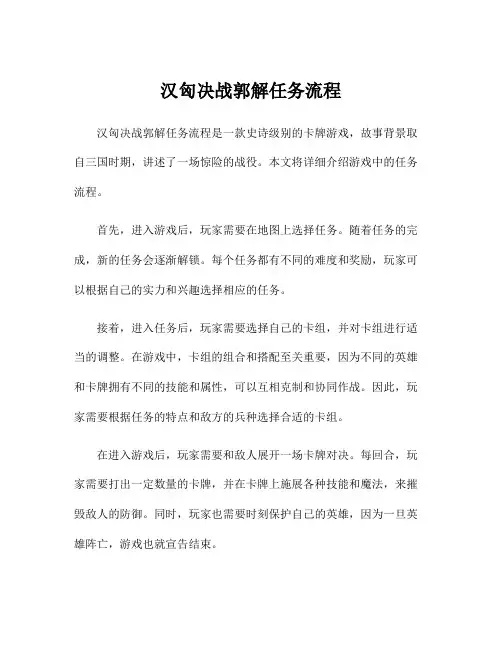 汉匈决战郭解任务流程

汉匈决战郭解任务流程是一款史诗级别的卡牌游戏，故事背景取自三国时期，讲述了一场惊险的战役。本文将详细介绍游戏中的任务流程。

首先，进入游戏后，玩家需要在地图上选择任务。随着任务的完成，新的任务会逐渐解锁。每个任务都有不同的难度和奖励，玩家可以根据自己的实力和兴趣选择相应的任务。

接着，进入任务后，玩家需要选择自己的卡组，并对卡组进行适当的调整。在游戏中，卡组的组合和搭配至关重要，因为不同的英雄和卡牌拥有不同的技能和属性，可以互相克制和协同作战。因此，玩家需要根据任务的特点和敌方的兵种选择合适的卡组。

在进入游戏后，玩家需要和敌人展开一场卡牌对决。每回合，玩家需要打出一定数量的卡牌，并在卡牌上施展各种技能和魔法，来摧毁敌人的防御。同时，玩家也需要时刻保护自己的英雄，因为一旦英雄阵亡，游戏也就宣告结束。